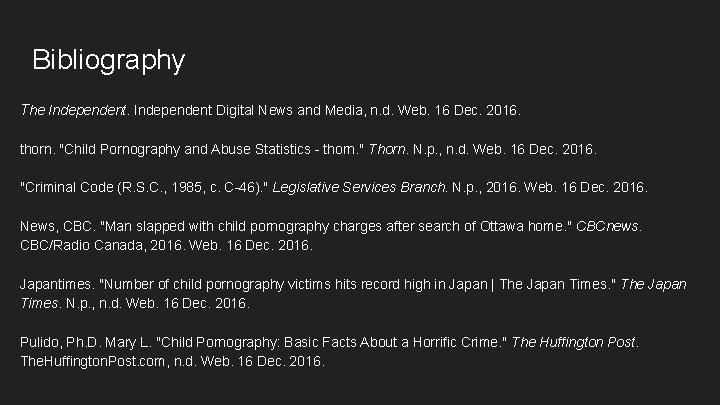 Bibliography

The Independent. Independent Digital News and Media, n.d. Web. 16 Dec. 2016.

thorn. "Child Pornography and Abuse Statistics - thorn." Thorn. N.p., n.d. Web. 16 Dec. 2016.

"Criminal Code (R.S.C., 1985, c. C-46)." Legislative Services Branch. N.p., 2016. Web. 16 Dec. 2016.

News, CBC. "Man slapped with child pornography charges after search of Ottawa home." CBCnews. CBC/Radio Canada, 2016. Web. 16 Dec. 2016.

Japantimes. "Number of child pornography victims hits record high in Japan | The Japan Times." The Japan Times. N.p., n.d. Web. 16 Dec. 2016.

Pulido, Ph.D. Mary L. "Child Pornography: Basic Facts About a Horrific Crime." The Huffington Post. TheHuffingtonPost.com, n.d. Web. 16 Dec. 2016.